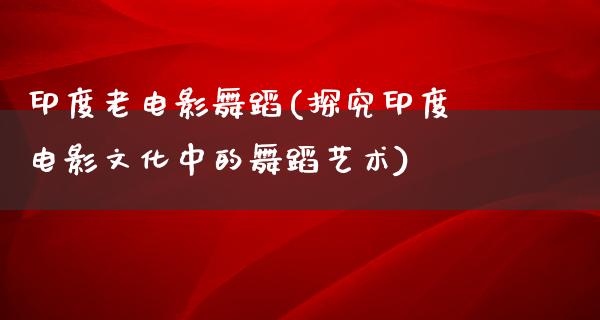 印度老电影舞蹈(探究印度电影文化中的舞蹈艺术)